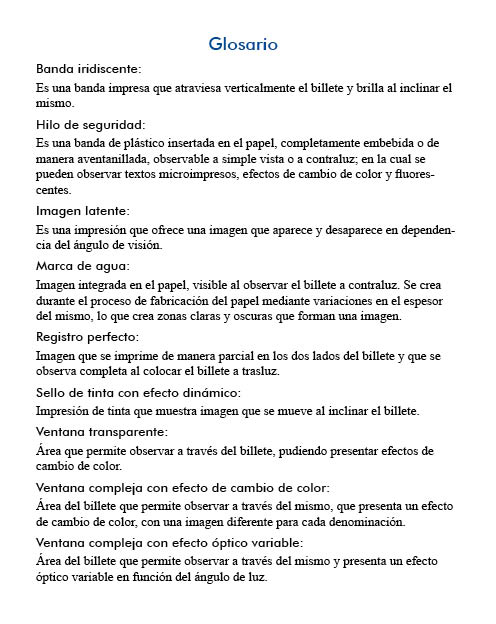 Glosario

Banda iridiscente:

Es una banda impresa que atraviesa verticalmente el billete y brilla al inclinar el mismo.

Hilo de seguridad:

Es una banda de plástico insertada en el papel, completamente embebida o de manera aventanillada, observable a simple vista o a contraluz; en la cual se pueden observar textos microimpresos, efectos de cambio de color y fluorescentes.

Imagen latente:

Es una impresión que ofrece una imagen que aparece y desaparece en dependencia del ángulo de visión.

Marca de agua:

Imagen integrada en el papel, visible al observar el billete a contraluz. Se crea durante el proceso de fabricación del papel mediante variaciones en el espesor del mismo, lo que crea zonas claras y oscuras que forman una imagen.

Registro perfecto:

Imagen que se imprime de manera parcial en los dos lados del billete y que se observa completa al colocar el billete a trasluz.

Sello de tinta con efecto dinámico:

Impresión de tinta que muestra imagen que se mueve al inclinar el billete.

Ventana transparente:

Área que permite observar a través del billete, pudiendo presentar efectos de cambio de color.

Ventana compleja con efecto de cambio de color:

Área del billete que permite observar a través del mismo, que presenta un efecto de cambio de color, con una imagen diferente para cada denominación.

Ventana compleja con efecto óptico variable:

Área del billete que permite observar a través del mismo y presenta un efecto óptico variable en función del ángulo de luz.